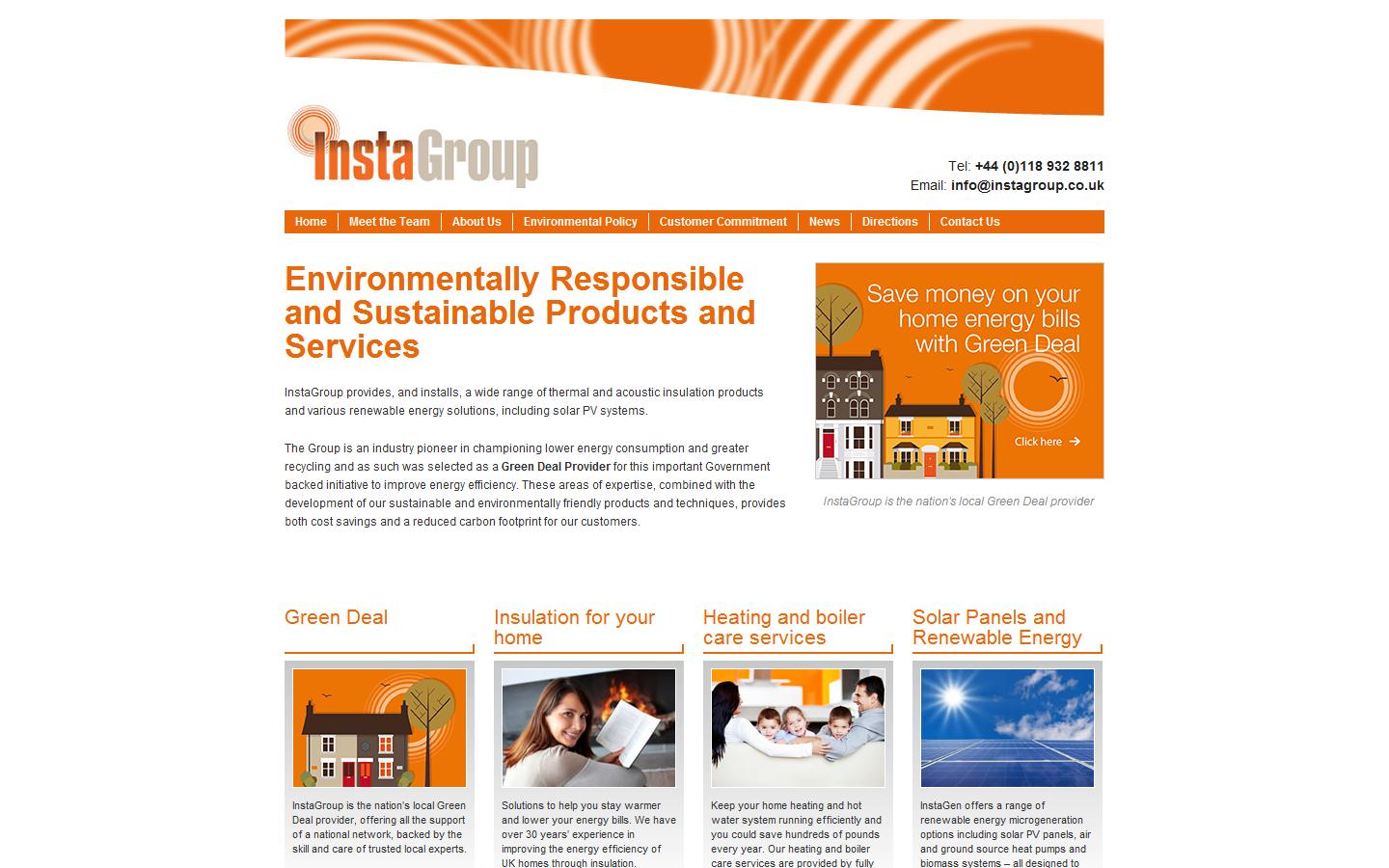 InstaGroup

Tel: +44 (0)118 932 8811
Email: info@instagroup.co.uk

Home | Meet the Team | About Us | Environmental Policy | Customer Commitment | News | Directions | Contact Us

Environmentally Responsible and Sustainable Products and Services

InstaGroup provides, and installs, a wide range of thermal and acoustic insulation products and various renewable energy solutions, including solar PV systems.

The Group is an industry pioneer in championing lower energy consumption and greater recycling and as such was selected as a Green Deal Provider for this important Government backed initiative to improve energy efficiency. These areas of expertise, combined with the development of our sustainable and environmentally friendly products and techniques, provides both cost savings and a reduced carbon footprint for our customers.

Save money on your home energy bills with Green Deal

Click here

InstaGroup is the nation's local Green Deal provider

Green Deal

InstaGroup is the nation's local Green Deal provider, offering all the support of a national network, backed by the skill and care of trusted local experts.

Insulation for your home

Solutions to help you stay warmer and lower your energy bills. We have over 30 years' experience in improving the energy efficiency of UK homes through insulation.

Heating and boiler care services

Keep your home heating and hot water system running efficiently and you could save hundreds of pounds every year. Our heating and boiler care services are provided by fully

Solar Panels and Renewable Energy

InstaGen offers a range of renewable energy microgeneration options including solar PV panels, air and ground source heat pumps and biomass systems – all designed to